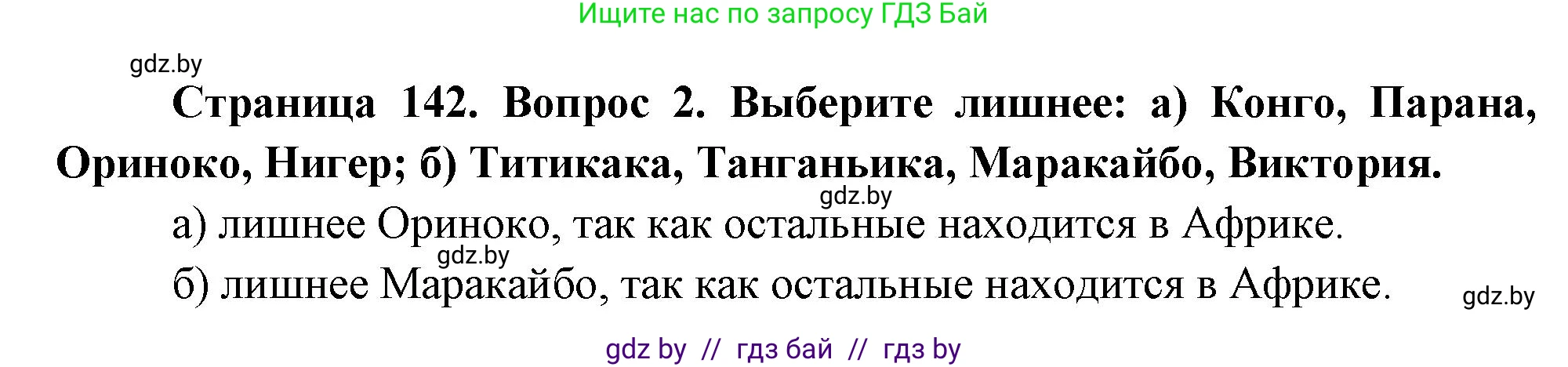 Ищите нас по запросу ГДЗ Бай

gdz.by

Страница 142. Вопрос 2. Выберите лишнее: а) Конго, Парана, Ориноко, Нигер; б) Титикака, Танганьика, Маракайбо, Виктория.

gdz.by

а) лишнее Ориноко, так как остальные находится в Африке.

gdz.by

б) лишнее Маракайбо, так как остальные находится в Африке.

gdz.by

gdz by // гдз бай // гдз by